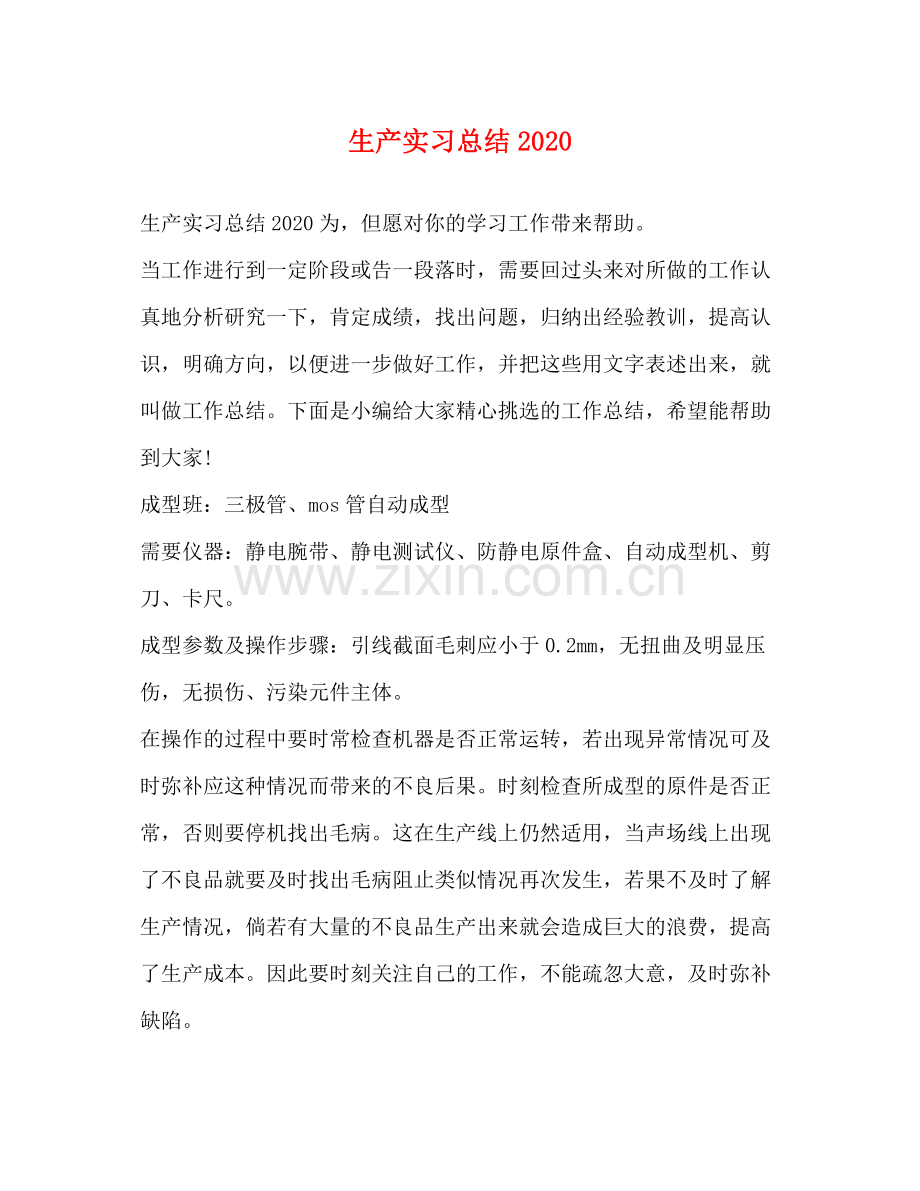 生产实习总结2020

生产实习总结2020为，但愿对你的学习工作带来帮助。

当工作进行到一定阶段或告一段落时，需要回过头来对所做的工作认真地分析研究一下，肯定成绩，找出问题，归纳出经验教训，提高认识，明确方向，以便进一步做好工作，并把这些用文字表述出来，就叫做工作总结。下面是小编给大家精心挑选的工作总结，希望能帮助到大家!

成型班：三极管、mos管自动成型

需要仪器：静电腕带、静电测试仪、防静电原件盒、自动成型机、剪刀、卡尺。

成型参数及操作步骤：引线截面毛刺应小于0.2mm，无扭曲及明显压伤，无损伤、污染元件主体。

在操作的过程中要时常检查机器是否正常运转，若出现异常情况可及时弥补应这种情况而带来的不良后果。时刻检查所成型的原件是否正常，否则要停机找出毛病。这在生产线上仍然适用，当声场线上出现了不良品就要及时找出毛病阻止类似情况再次发生，若果不及时了解生产情况，倘若有大量的不良品生产出来就会造成巨大的浪费，提高了生产成本。因此要时刻关注自己的工作，不能疏忽大意，及时弥补缺陷。

www.zixin.com.cn